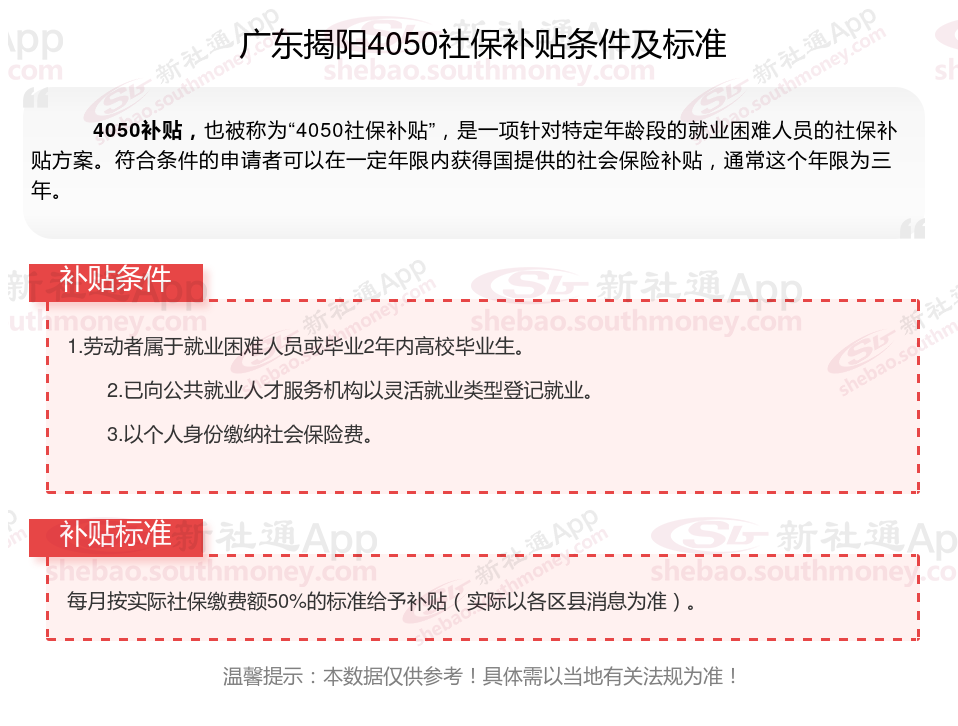 广东揭阳4050社保补贴条件及标准

4050补贴，也被称为“4050社保补贴”，是一项针对特定年龄段的就业困难人员的社保补贴方案。符合条件的申请者可以在一定年限内获得国提供的社会保险补贴，通常这个年限为三年。

补贴条件

1.劳动者属于就业困难人员或毕业2年内高校毕业生。

2.已向公共就业人才服务机构以灵活就业类型登记就业。

3.以个人身份缴纳社会保险费。

补贴标准

每月按实际社保缴费额50%的标准给予补贴（实际以各区县消息为准）。

温馨提示：本数据仅供参考！具体需以当地有关法规为准！

新社通App
shebao.southmoney.com